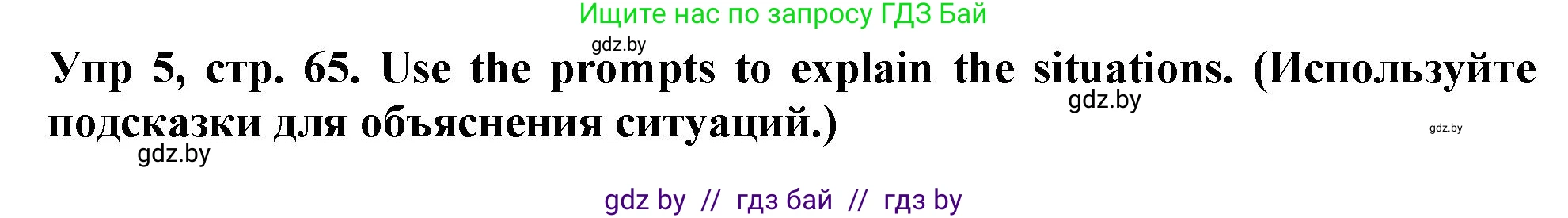 Ищите нас по запросу ГДЗ Бай

gdz.by

Упр 5, стр. 65. Use the prompts to explain the situations. (Используйте подсказки для объяснения ситуаций.)

gdz.by

gdz.by

gdz.by

gdz by // гдз бай // гдз by